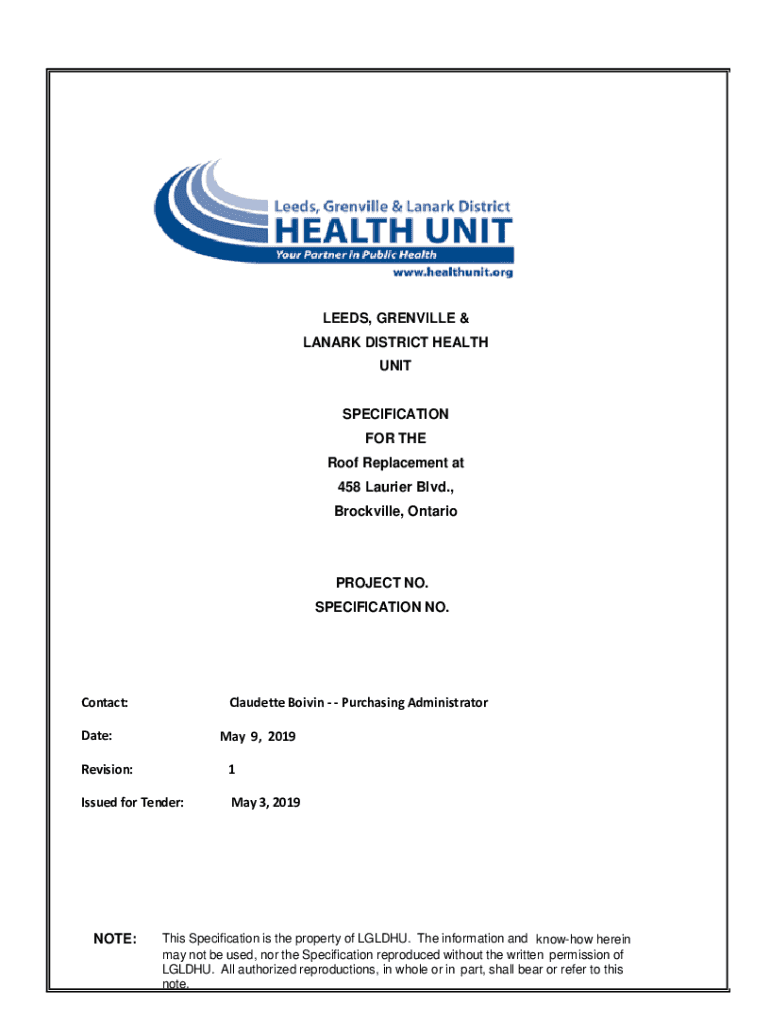 Leeds, Grenville & Lanark District
HEALTH UNIT
Your Partner in Public Health
www.healthunit.org

LEEDS, GRENVILLE &
LANARK DISTRICT HEALTH
UNIT

SPECIFICATION
FOR THE
Roof Replacement at
458 Laurier Blvd.,
Brockville, Ontario

PROJECT NO.
SPECIFICATION NO.

Contact: Claudette Boivin - - Purchasing Administrator

Date: May 9, 2019

Revision: 1

Issued for Tender: May 3, 2019

NOTE: This Specification is the property of LGLDHU. The information and know-how herein may not be used, nor the Specification reproduced without the written permission of LGLDHU. All authorized reproductions, in whole or in part, shall bear or refer to this note.